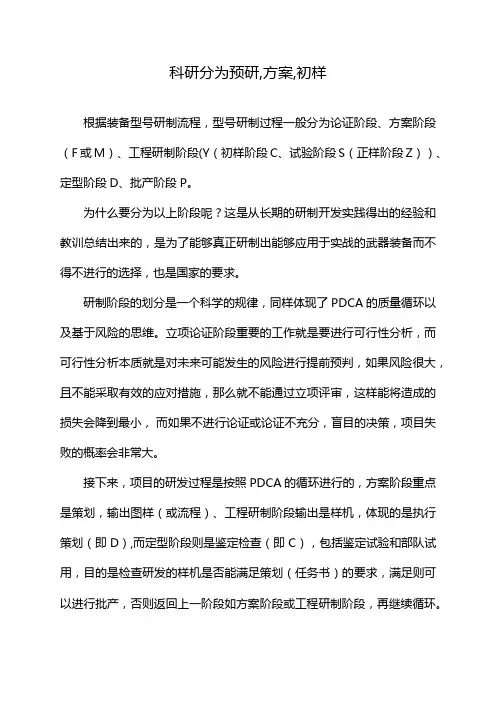 科研分为预研,方案,初样

根据装备型号研制流程，型号研制过程一般分为论证阶段、方案阶段（F或M）、工程研制阶段(Y（初样阶段C、试验阶段S（正样阶段Z））、定型阶段D、批产阶段P。

为什么要分为以上阶段呢？这是从长期的研制开发实践得出的经验和教训总结出来的，是为了能够真正研制出能够应用于实战的武器装备而不得不进行的选择，也是国家的要求。

研制阶段的划分是一个科学的规律，同样体现了PDCA的质量循环以及基于风险的思维。立项论证阶段重要的工作就是要进行可行性分析，而可行性分析本质就是对未来可能发生的风险进行提前预判，如果风险很大，且不能采取有效的应对措施，那么就不能通过立项评审，这样能将造成的损失会降到最小，而如果不进行论证或论证不充分，盲目的决策，项目失败的概率会非常大。

接下来，项目的研发过程是按照PDCA的循环进行的，方案阶段重点是策划，输出图样（或流程）、工程研制阶段输出是样机，体现的是执行策划（即D）,而定型阶段则是鉴定检查（即C），包括鉴定试验和部队试用，目的是检查研发的样机是否能满足策划（任务书）的要求，满足则可以进行批产，否则返回上一阶段如方案阶段或工程研制阶段，再继续循环。